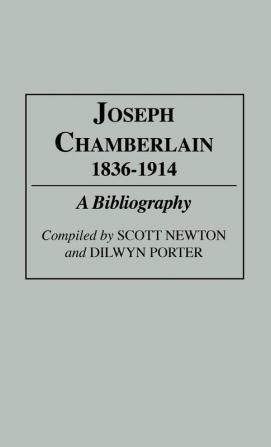 JOSEPH CHAMBERLAIN
1836-1914

A Bibliography

Compiled by SCOTT NEWTON and DILWYN PORTER